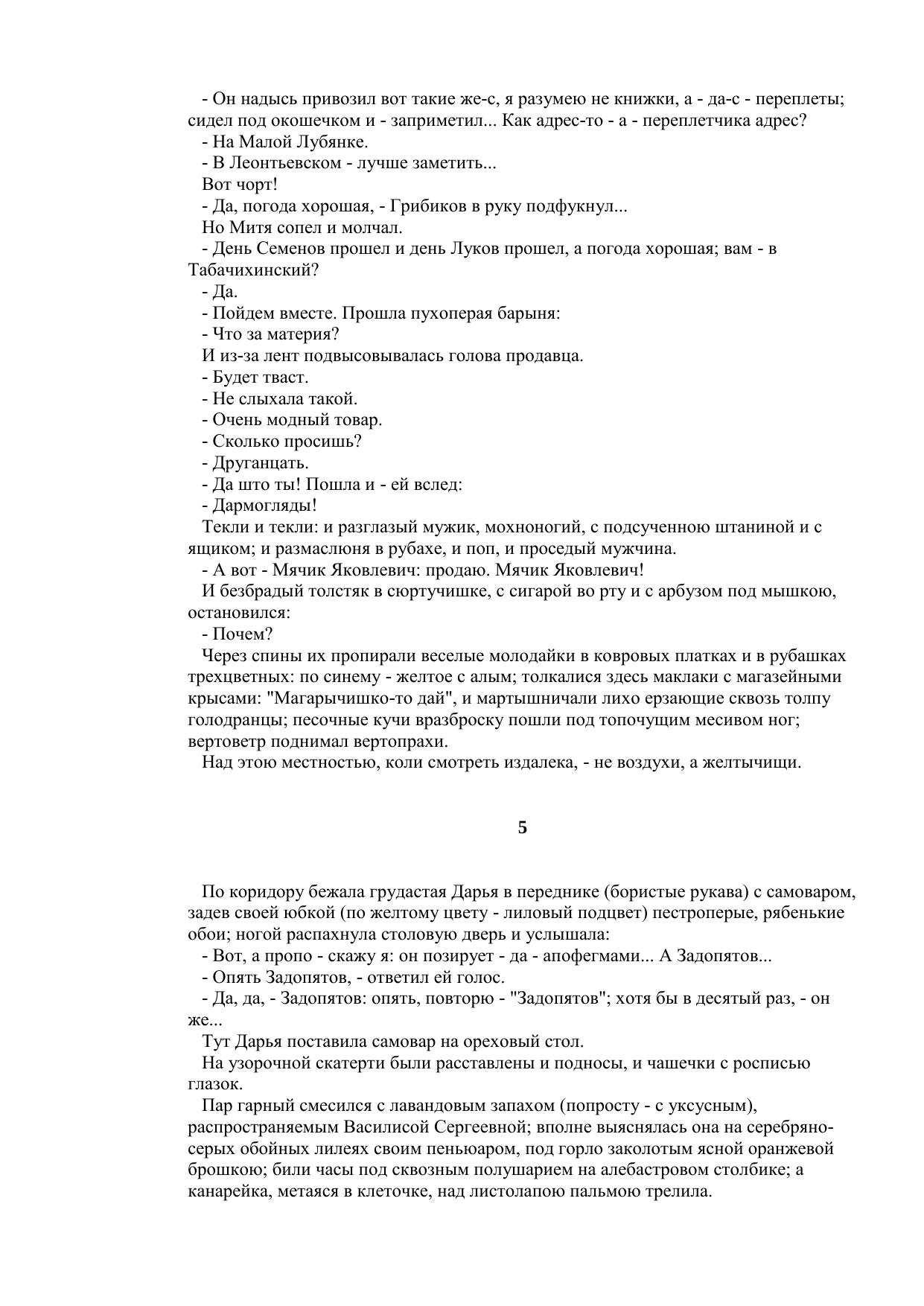 - Он надысь привозил вот такие же-с, я разумею не книжки, а - да-с - переплеты; сидел под окошечком и - заприметил... Как адрес-то - а - переплетчика адрес?
- На Малой Лубянке.
- В Леонтьевском - лучше заметить...
Вот чорт!
- Да, погода хорошая, - Грибиков в руку подфукнул...
Но Митя сопел и молчал.
- День Семенов прошел и день Луков прошел, а погода хорошая; вам - в Табачихинский?
- Да.
- Пойдем вместе. Прошла пухоперая барыня:
- Что за материя?
И из-за лент подвысовывалась голова продавца.
- Будет тваст.
- Не слыхала такой.
- Очень модный товар.
- Сколько просишь?
- Друганцать.
- Да што ты! Пошла и - ей вслед:
- Дармогляды!
Текли и текли: и разглазый мужик, мохноногий, с подсученною штаниной и с ящиком; и размаслюня в рубахе, и поп, и проседый мужчина.
- А вот - Мячик Яковлевич: продаю. Мячик Яковлевич!
И безбрадый толстяк в сюртучишке, с сигарой во рту и с арбузом под мышкою, остановился:
- Почем?
Через спины их пропирали веселые молодайки в ковровых платках и в рубашках трехцветных: по синему - желтое с алым; толкалися здесь маклаки с магазейными крысами: "Магарычишко-то дай", и мартышничали лихо ерзающие сквозь толпу голодранцы; песочные кучи вразброску пошли под топочущим месивом ног; вертоветр поднимал вертопрахи.
Над этою местностью, коли смотреть издалека, - не воздухи, а желтычищи.

5

По коридору бежала грудастая Дарья в переднике (бористые рукава) с самоваром, задев своей юбкой (по желтому цвету - лиловый подцвет) пестроперые, рябенькие обои; ногой распахнула столовую дверь и услышала:
- Вот, а пропо - скажу я: он позирует - да - апофегмами... А Задопятов...
- Опять Задопятов, - ответил ей голос.
- Да, да, - Задопятов: опять, повторю - "Задопятов"; хотя бы в десятый раз, - он же...
Тут Дарья поставила самовар на ореховый стол.
На узорочной скатерти были расставлены и подносы, и чашечки с росписью глазок.
Пар гарный смесился с лавандовым запахом (попросту - с уксусным), распространяемым Василисой Сергеевной; вполне выяснялась она на серебряно-серых обойных лилеях своим пеньюаром, под горло заколотым ясной оранжевой брошкою; били часы под сквозным полушарием на алебастровом столбике; а канарейка, метаяся в клеточке, над листолапою пальмою трелила.